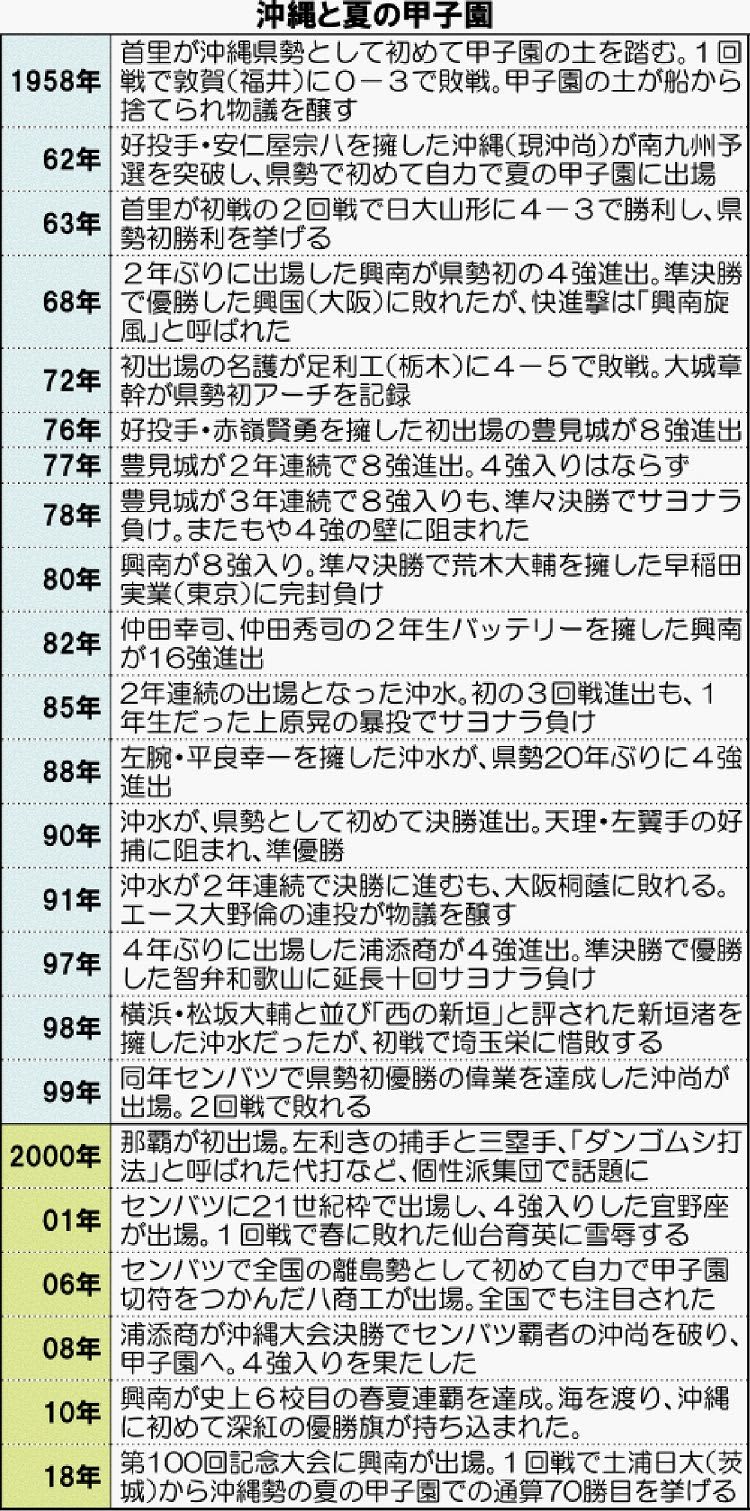 沖縄と夏の甲子園

| | |
|---|---|
| 1958年 | 首里が沖縄県勢として初めて甲子園の土を踏む。1回戦で敦賀(福井)に0－3で敗戦。甲子園の土が船から捨てられ物議を醸す |
| 62年 | 好投手・安仁屋宗八を擁した沖縄(現沖尚)が南九州予選を突破し、県勢で初めて自力で夏の甲子園に出場 |
| 63年 | 首里が初戦の2回戦で日大山形に4－3で勝利し、県勢初勝利を挙げる |
| 68年 | 2年ぶりに出場した興南が県勢初の4強進出。準決勝で優勝した興国(大阪)に敗れたが、快進撃は「興南旋風」と呼ばれた |
| 72年 | 初出場の名護が足利工(栃木)に4－5で敗戦。大城章幹が県勢初アーチを記録 |
| 76年 | 好投手・赤嶺賢勇を擁した初出場の豊見城が8強進出 |
| 77年 | 豊見城が2年連続で8強進出。4強入りはならず |
| 78年 | 豊見城が3年連続で8強入りも、準々決勝でサヨナラ負け。またもや4強の壁に阻まれた |
| 80年 | 興南が8強入り。準々決勝で荒木大輔を擁した早稲田実業(東京)に完封負け |
| 82年 | 仲田幸司、仲田秀司の2年生バッテリーを擁した興南が16強進出 |
| 85年 | 2年連続の出場となった沖水。初の3回戦進出も、1年生だった上原晃の暴投でサヨナラ負け |
| 88年 | 左腕・平良幸一を擁した沖水が、県勢20年ぶりに4強進出 |
| 90年 | 沖水が、県勢として初めて決勝進出。天理・左翼手の好捕に阻まれ、準優勝 |
| 91年 | 沖水が2年連続で決勝に進むも、大阪桐蔭に敗れる。エース大野倫の連投が物議を醸す |
| 97年 | 4年ぶりに出場した浦添商が4強進出。準決勝で優勝した智弁和歌山に延長十回サヨナラ負け |
| 98年 | 横浜・松坂大輔と並び「西の新垣」と評された新垣渚を擁した沖水だったが、初戦で埼玉栄に惜敗する |
| 99年 | 同年センバツで県勢初優勝の偉業を達成した沖尚が出場。2回戦で敗れる |
| 2000年 | 那覇が初出場。左利きの捕手と三塁手、「ダンゴムシ打法」と呼ばれた代打など、個性派集団で話題に |
| 01年 | センバツに21世紀枠で出場し、4強入りした宜野座が出場。1回戦で春に敗れた仙台育英に雪辱する |
| 06年 | センバツで全国の離島勢として初めて自力で甲子園切符をつかんだ八商工が出場。全国でも注目された |
| 08年 | 浦添商が沖縄大会決勝でセンバツ覇者の沖尚を破り、甲子園へ。4強入りを果たした |
| 10年 | 興南が史上6校目の春夏連覇を達成。海を渡り、沖縄に初めて深紅の優勝旗が持ち込まれた。 |
| 18年 | 第100回記念大会に興南が出場。1回戦で土浦日大(茨城)から沖縄勢の夏の甲子園での通算70勝目を挙げる |